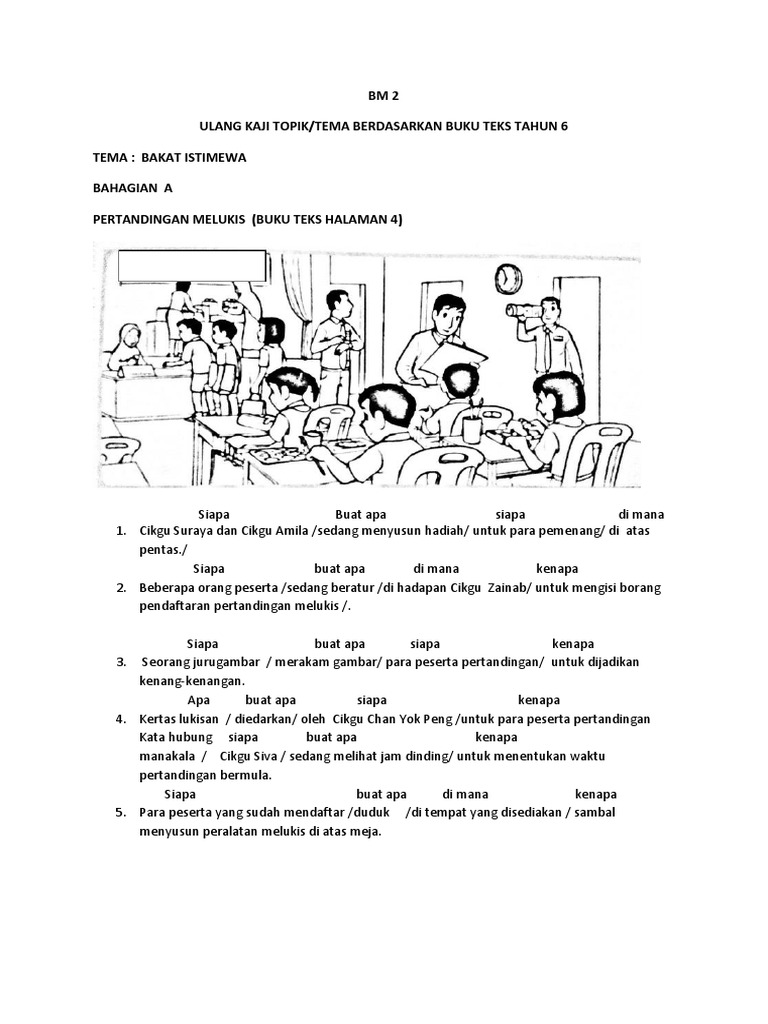 BM 2

ULANG KAJI TOPIK/TEMA BERDASARKAN BUKU TEKS TAHUN 6

TEMA : BAKAT ISTIMEWA

BAHAGIAN A

PERTANDINGAN MELUKIS (BUKU TEKS HALAMAN 4)

Siapa Buat apa siapa di mana
1. Cikgu Suraya dan Cikgu Amila /sedang menyusun hadiah/ untuk para pemenang/ di atas pentas./

Siapa buat apa di mana kenapa
2. Beberapa orang peserta /sedang beratur /di hadapan Cikgu Zainab/ untuk mengisi borang pendaftaran pertandingan melukis /.

Siapa buat apa siapa kenapa
3. Seorang jurugambar / merakam gambar/ para peserta pertandingan/ untuk dijadikan kenang-kenangan.

Apa buat apa siapa kenapa
4. Kertas lukisan / diedarkan/ oleh Cikgu Chan Yok Peng /untuk para peserta pertandingan
Kata hubung siapa buat apa kenapa
manakala / Cikgu Siva / sedang melihat jam dinding/ untuk menentukan waktu pertandingan bermula.

Siapa buat apa di mana kenapa
5. Para peserta yang sudah mendaftar /duduk /di tempat yang disediakan / sambal menyusun peralatan melukis di atas meja.